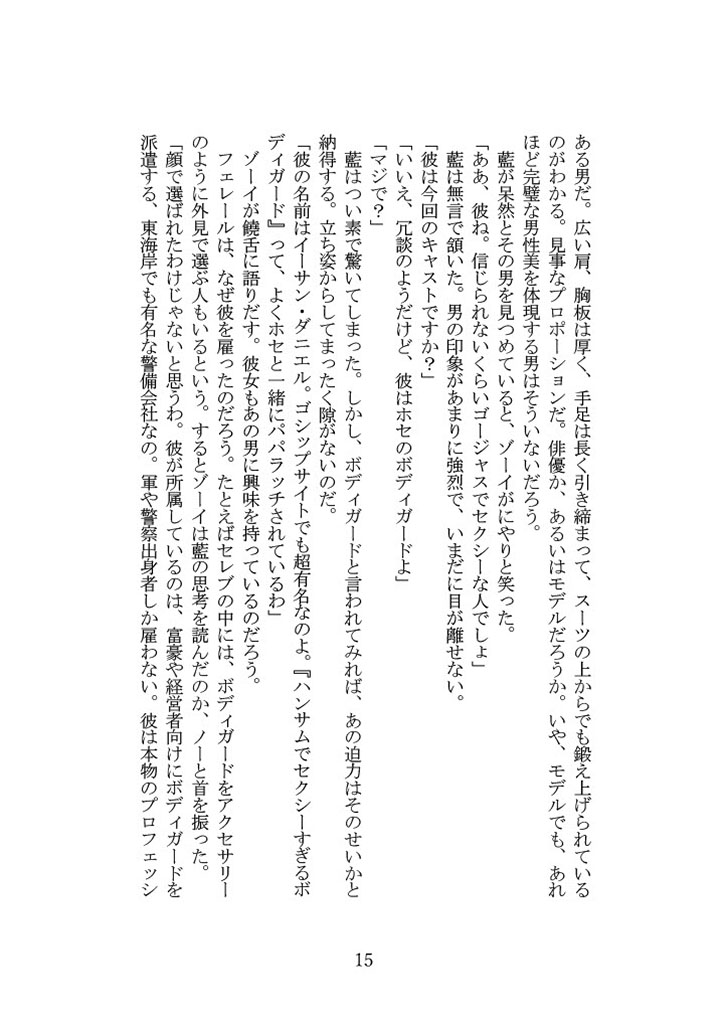 ある男だ。広い肩、胸板は厚く、手足は長く引き締まって、スーツの上からでも鍛え上げられているのがわかる。見事なプロポーションだ。俳優か、あるいはモデルだろうか。いや、モデルでも、あれほど完璧な男性美を体現する男はそういないだろう。

藍が呆然とその男を見つめていると、ゾーイがにやりと笑った。

「ああ、彼ね。信じられないくらいゴージャスでセクシーな人でしょ」

藍は無言で頷いた。男の印象があまりに強烈で、いまだに目が離せない。

「彼は今回のキャストですか？」

「いいえ、冗談のようだけど、彼はホセのボディガードよ」

「マジで？」

藍はつい素で驚いてしまった。しかし、ボディガードと言われてみれば、あの迫力はそのせいかと納得する。立ち姿からしてまったく隙がないのだ。

「彼の名前はイーサン・ダニエル。ゴシップサイトでも超有名なのよ。『ハンサムでセクシーすぎるボディガード』って、よくホセと一緒にパパラッチされているわ」

ゾーイが饒舌に語りだす。彼女もあの男に興味を持っているのだろう。

フェレールは、なぜ彼を雇ったのだろう。たとえばセレブの中には、ボディガードをアクセサリーのように外見で選ぶ人もいるという。するとゾーイは藍の思考を読んだのか、ノーと首を振った。

「顔で選ばれたわけじゃないと思うわ。彼が所属しているのは、富豪や経営者向けにボディガードを派遣する、東海岸でも有名な警備会社なの。軍や警察出身者しか雇わない。彼は本物のプロフェッシ

15